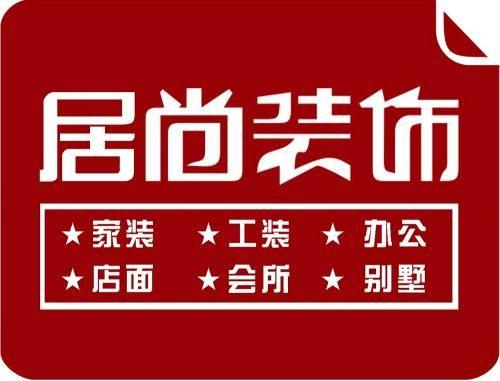 居尚装饰

★家装 ★工装 ★办公
★店面 ★会所 ★别墅